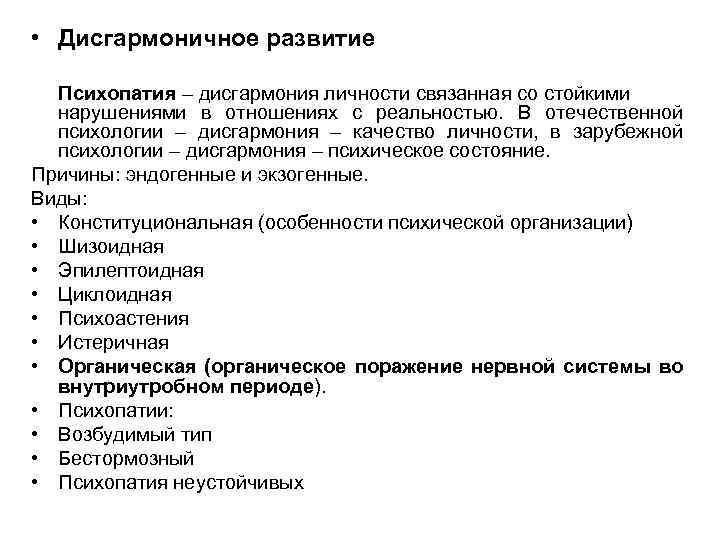 • Дисгармоничное развитие

Психопатия – дисгармония личности связанная со стойкими нарушениями в отношениях с реальностью. В отечественной психологии – дисгармония – качество личности, в зарубежной психологии – дисгармония – психическое состояние.

Причины: эндогенные и экзогенные.

Виды:

• Конституциональная (особенности психической организации)
• Шизоидная
• Эпилептоидная
• Циклоидная
• Психоастения
• Истеричная
• Органическая (органическое поражение нервной системы во внутриутробном периоде).
• Психопатии:
• Возбудимый тип
• Бестормозный
• Психопатия неустойчивых